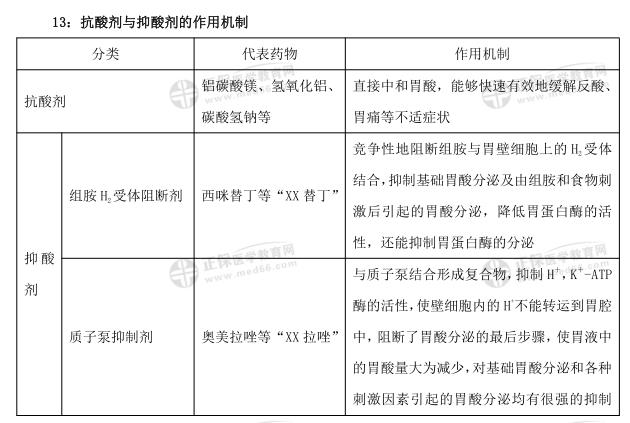 13：抗酸剂与抑酸剂的作用机制

| 分类 | | 代表药物 | 作用机制 |
|---|---|---|---|
| 抗酸剂 | | 铝碳酸镁、氢氧化铝、碳酸氢钠等 | 直接中和胃酸，能够快速有效地缓解反酸、胃痛等不适症状 |
| 抑酸剂 | 组胺 $H_2$受体阻断剂 | 西咪替丁等“XX 替丁” | 竞争性地阻断组胺与胃壁细胞上的 $H_2$受体结合，抑制基础胃酸分泌及由组胺和食物刺激后引起的胃酸分泌，降低胃蛋白酶的活性，还能抑制胃蛋白酶的分泌 |
| 抑酸剂 | 质子泵抑制剂 | 奥美拉唑等“XX 拉唑” | 与质子泵结合形成复合物，抑制 $H^+$，$K^+$-ATP 酶的活性，使壁细胞内的 $H^+$不能转运到胃腔中，阻断了胃酸分泌的最后步骤，使胃液中的胃酸量大为减少，对基础胃酸分泌和各种刺激因素引起的胃酸分泌均有很强的抑制 |

正保医学教育网 www.med66.com